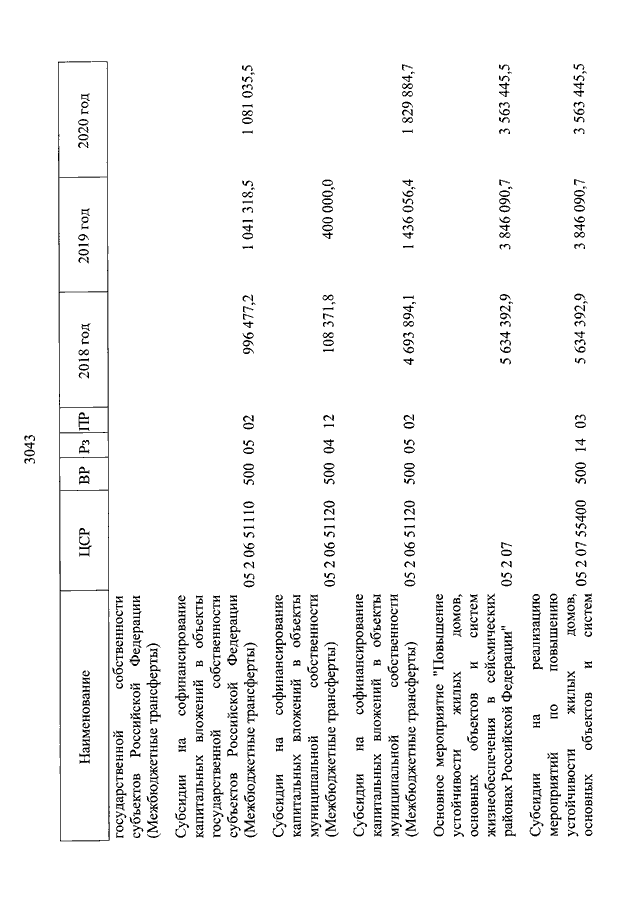 3043

| Наименование | ЦСР | ВР | Рз | ПР | 2018 год | 2019 год | 2020 год |
|---|---|---|---|---|---|---|---|
| государственной собственности субъектов Российской Федерации (Межбюджетные трансферты) | | | | | | | |
| Субсидии на софинансирование капитальных вложений в объекты государственной собственности субъектов Российской Федерации (Межбюджетные трансферты) | 05 2 06 51110 | 500 | 05 | 02 | 996 477,2 | 1 041 318,5 | 1 081 035,5 |
| Субсидии на софинансирование капитальных вложений в объекты муниципальной собственности (Межбюджетные трансферты) | 05 2 06 51120 | 500 | 04 | 12 | 108 371,8 | 400 000,0 | |
| Субсидии на софинансирование капитальных вложений в объекты муниципальной собственности (Межбюджетные трансферты) | 05 2 06 51120 | 500 | 05 | 02 | 4 693 894,1 | 1 436 056,4 | 1 829 884,7 |
| Основное мероприятие "Повышение устойчивости жилых домов, основных объектов и систем жизнеобеспечения в сейсмических районах Российской Федерации" | 05 2 07 | | | | 5 634 392,9 | 3 846 090,7 | 3 563 445,5 |
| Субсидии на реализацию мероприятий по повышению устойчивости жилых домов, основных объектов и систем | 05 2 07 55400 | 500 | 14 | 03 | 5 634 392,9 | 3 846 090,7 | 3 563 445,5 |